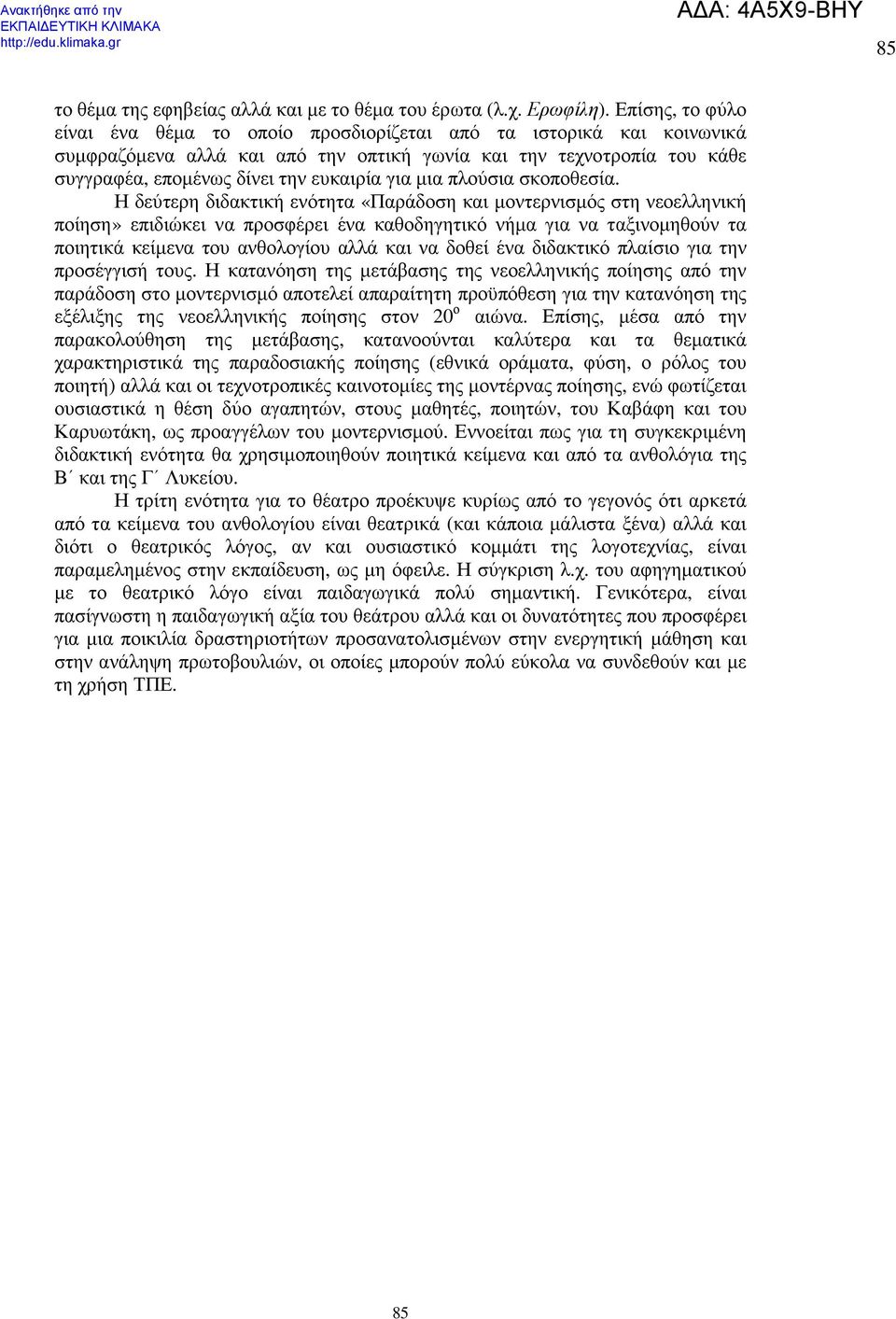 Ανακτήθηκε από την
ΕΚΠΑΙΔΕΥΤΙΚΗ ΚΛΙΜΑΚΑ
http://edu.klimaka.gr

ΑΔΑ: 4Α5Χ9-ΒΗΥ

85

το θέμα της εφηβείας αλλά και με το θέμα του έρωτα (λ.χ. Ερωφίλη). Επίσης, το φύλο είναι ένα θέμα το οποίο προσδιορίζεται από τα ιστορικά και κοινωνικά συμφραζόμενα αλλά και από την οπτική γωνία και την τεχνοτροπία του κάθε συγγραφέα, επομένως δίνει την ευκαιρία για μια πλούσια σκοποθεσία.

Η δεύτερη διδακτική ενότητα «Παράδοση και μοντερνισμός στη νεοελληνική ποίηση» επιδιώκει να προσφέρει ένα καθοδηγητικό νήμα για να ταξινομηθούν τα ποιητικά κείμενα του ανθολογίου αλλά και να δοθεί ένα διδακτικό πλαίσιο για την προσέγγισή τους. Η κατανόηση της μετάβασης της νεοελληνικής ποίησης από την παράδοση στο μοντερνισμό αποτελεί απαραίτητη προϋπόθεση για την κατανόηση της εξέλιξης της νεοελληνικής ποίησης στον 20$^{ο}$ αιώνα. Επίσης, μέσα από την παρακολούθηση της μετάβασης, κατανοούνται καλύτερα και τα θεματικά χαρακτηριστικά της παραδοσιακής ποίησης (εθνικά οράματα, φύση, ο ρόλος του ποιητή) αλλά και οι τεχνοτροπικές καινοτομίες της μοντέρνας ποίησης, ενώ φωτίζεται ουσιαστικά η θέση δύο αγαπητών, στους μαθητές, ποιητών, του Καβάφη και του Καρυωτάκη, ως προαγγέλων του μοντερνισμού. Εννοείται πως για τη συγκεκριμένη διδακτική ενότητα θα χρησιμοποιηθούν ποιητικά κείμενα και από τα ανθολόγια της Β΄ και της Γ΄ Λυκείου.

Η τρίτη ενότητα για το θέατρο προέκυψε κυρίως από το γεγονός ότι αρκετά από τα κείμενα του ανθολογίου είναι θεατρικά (και κάποια μάλιστα ξένα) αλλά και διότι ο θεατρικός λόγος, αν και ουσιαστικό κομμάτι της λογοτεχνίας, είναι παραμελημένος στην εκπαίδευση, ως μη όφειλε. Η σύγκριση λ.χ. του αφηγηματικού με το θεατρικό λόγο είναι παιδαγωγικά πολύ σημαντική. Γενικότερα, είναι πασίγνωστη η παιδαγωγική αξία του θεάτρου αλλά και οι δυνατότητες που προσφέρει για μια ποικιλία δραστηριοτήτων προσανατολισμένων στην ενεργητική μάθηση και στην ανάληψη πρωτοβουλιών, οι οποίες μπορούν πολύ εύκολα να συνδεθούν και με τη χρήση ΤΠΕ.

85